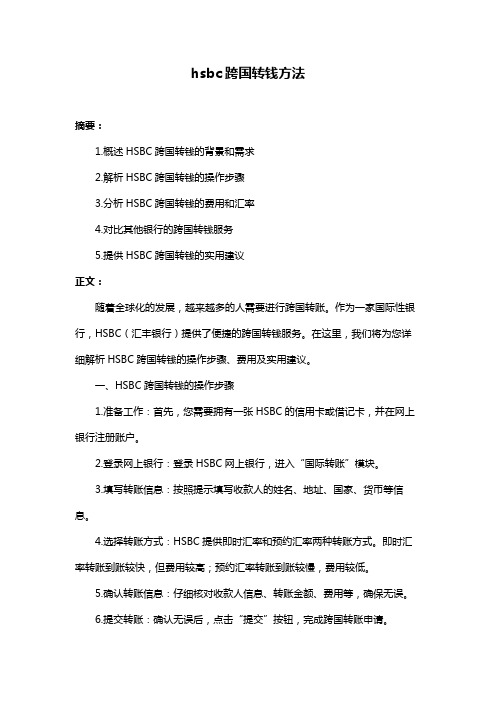 hsbc跨国转钱方法

摘要：

1.概述 HSBC 跨国转钱的背景和需求

2.解析 HSBC 跨国转钱的操作步骤

3.分析 HSBC 跨国转钱的费用和汇率

4.对比其他银行的跨国转钱服务

5.提供 HSBC 跨国转钱的实用建议

正文：

随着全球化的发展，越来越多的人需要进行跨国转账。作为一家国际性银行，HSBC（汇丰银行）提供了便捷的跨国转钱服务。在这里，我们将为您详细解析 HSBC 跨国转钱的操作步骤、费用及实用建议。

一、HSBC 跨国转钱的操作步骤

1.准备工作：首先，您需要拥有一张 HSBC 的信用卡或借记卡，并在网上银行注册账户。

2.登录网上银行：登录 HSBC 网上银行，进入“国际转账”模块。

3.填写转账信息：按照提示填写收款人的姓名、地址、国家、货币等信息。

4.选择转账方式：HSBC 提供即时汇率和预约汇率两种转账方式。即时汇率转账到账较快，但费用较高；预约汇率转账到账较慢，费用较低。

5.确认转账信息：仔细核对收款人信息、转账金额、费用等，确保无误。

6.提交转账：确认无误后，点击“提交”按钮，完成跨国转账申请。